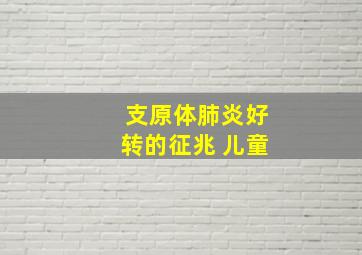 支原体肺炎好转的征兆 儿童